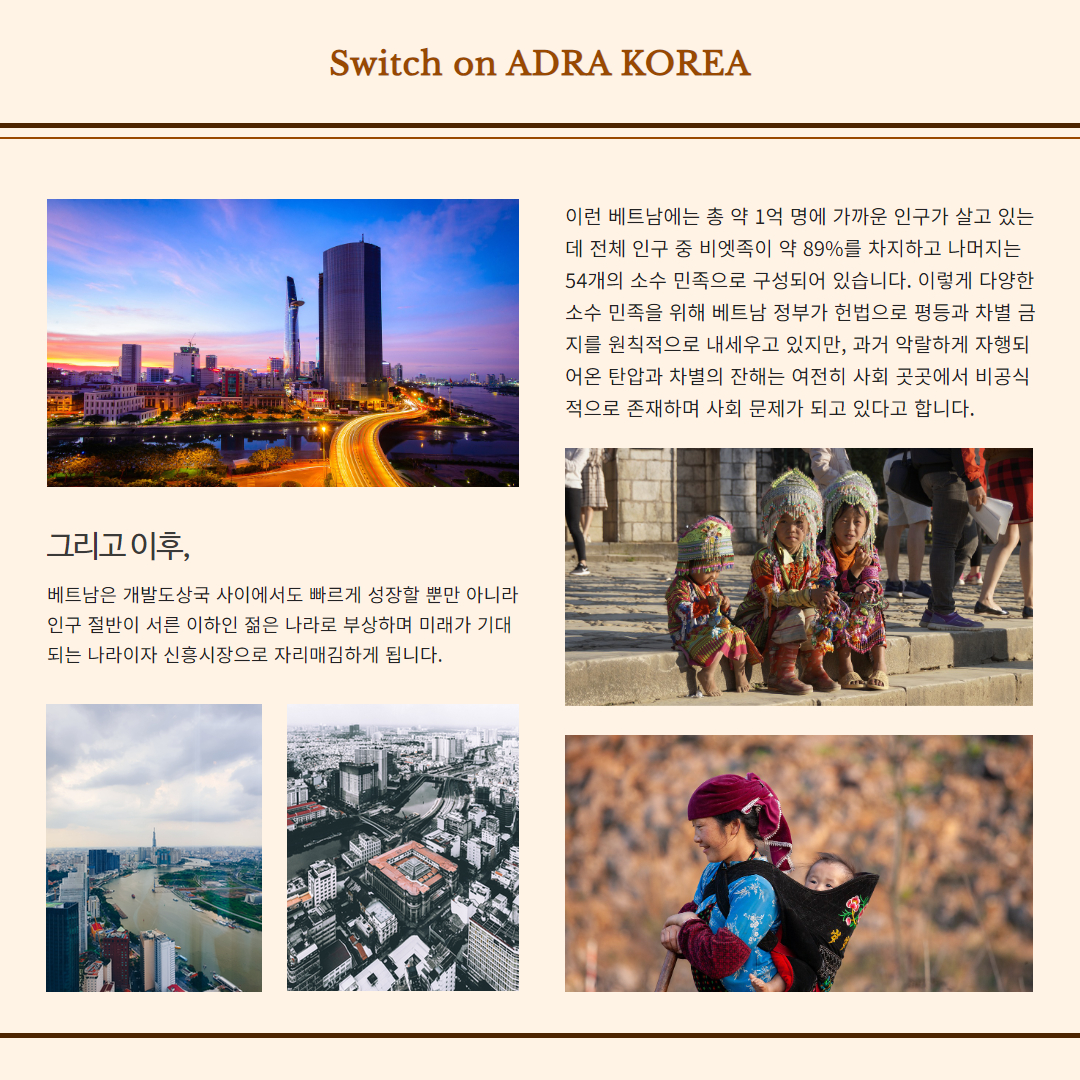 Switch on ADRA KOREA

그리고 이후,

베트남은 개발도상국 사이에서도 빠르게 성장할 뿐만 아니라 인구 절반이 서른 이하인 젊은 나라로 부상하며 미래가 기대되는 나라이자 신흥시장으로 자리매김하게 됩니다.

이런 베트남에는 총 약 1억 명에 가까운 인구가 살고 있는데 전체 인구 중 비엣족이 약 89%를 차지하고 나머지는 54개의 소수 민족으로 구성되어 있습니다. 이렇게 다양한 소수 민족을 위해 베트남 정부가 헌법으로 평등과 차별 금지를 원칙적으로 내세우고 있지만, 과거 악랄하게 자행되어온 탄압과 차별의 잔해는 여전히 사회 곳곳에서 비공식적으로 존재하며 사회 문제가 되고 있다고 합니다.